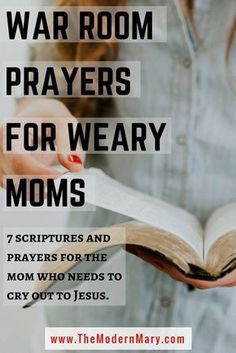 WAR ROOM PRAYERS FOR WEARY MOMS

7 SCRIPTURES AND PRAYERS FOR THE MOM WHO NEEDS TO CRY OUT TO JESUS.

www.TheModernMary.com